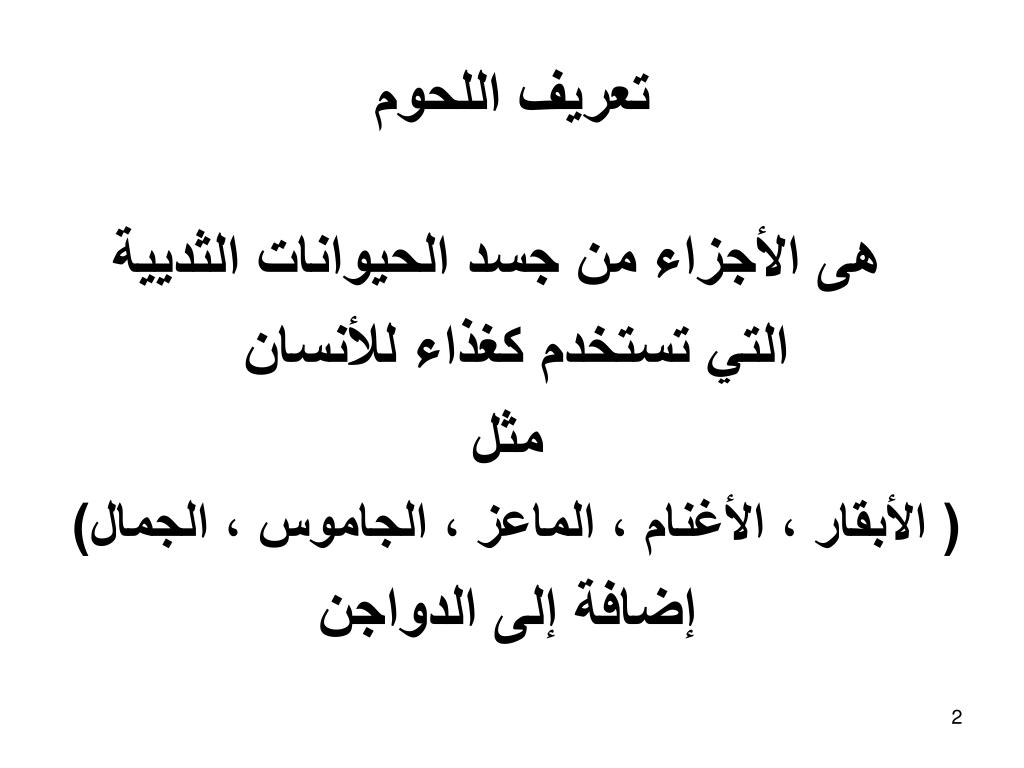 تعريف اللحوم

هى الأجزاء من جسد الحيوانات الثديية التي تستخدم كغذاء للأنسان
مثل
( الأبقار ، الأغنام ، الماعز ، الجاموس ، الجمال)
إضافة إلى الدواجن

2